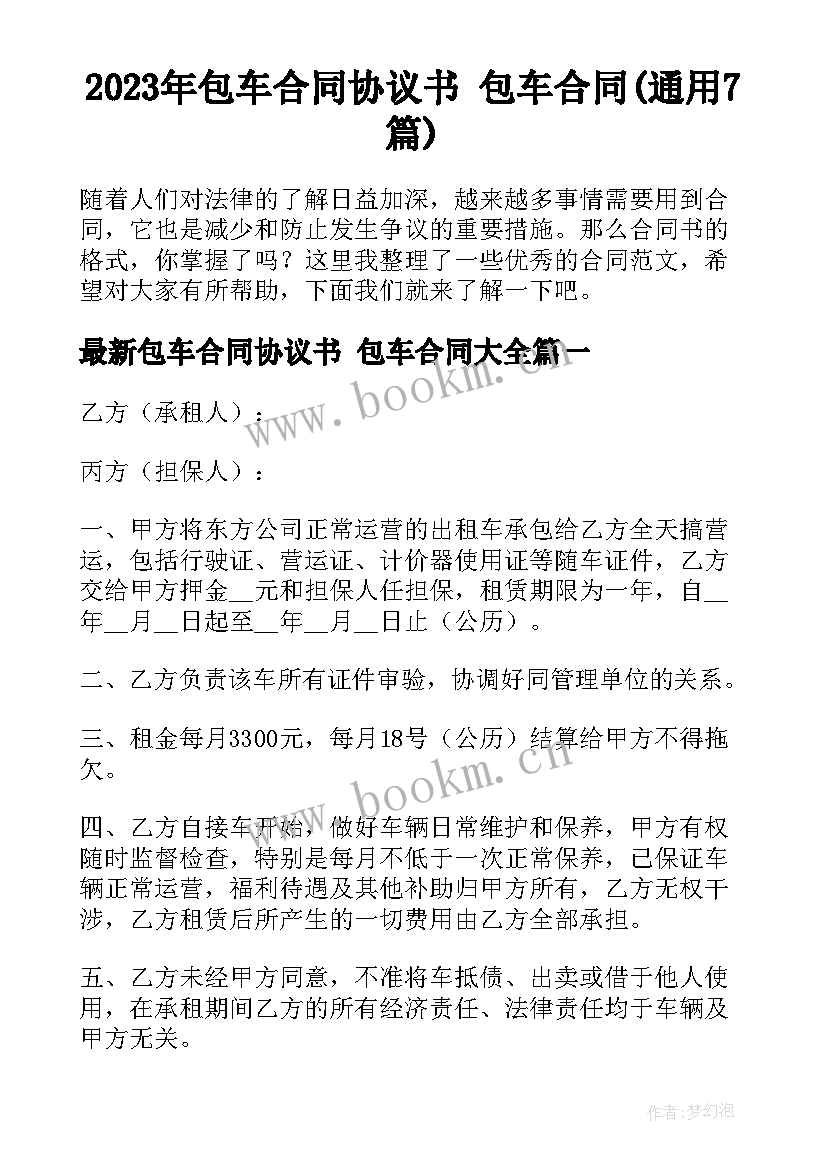 2023年包车合同协议书 包车合同(通用7篇)

随着人们对法律的了解日益加深，越来越多事情需要用到合同，它也是减少和防止发生争议的重要措施。那么合同书的格式，你掌握了吗？这里我整理了一些优秀的合同范文，希望对大家有所帮助，下面我们就来了解一下吧。

最新包车合同协议书 包车合同大全篇一

www.bookm.cn

乙方（承租人）：

丙方（担保人）：

一、甲方将东方公司正常运营的出租车承包给乙方全天搞营运，包括行驶证、营运证、计价器使用证等随车证件，乙方交给甲方押金__元和担保人任担保，租赁期限为一年，自__年__月__日起至__年__月__日止（公历）。

二、乙方负责该车所有证件审验，协调好同管理单位的关系。

三、租金每月3300元，每月18号（公历）结算给甲方不得拖欠。

www.bookm.cn

四、乙方自接车开始，做好车辆日常维护和保养，甲方有权随时监督检查，特别是每月不低于一次正常保养，已保证车辆正常运营，福利待遇及其他补助归甲方所有，乙方无权干涉，乙方租赁后所产生的一切费用由乙方全部承担。

五、乙方未经甲方同意，不准将车抵债、出卖或借于他人使用，在承租期间乙方的所有经济责任、法律责任均于车辆及甲方无关。

作者：梦幻泡